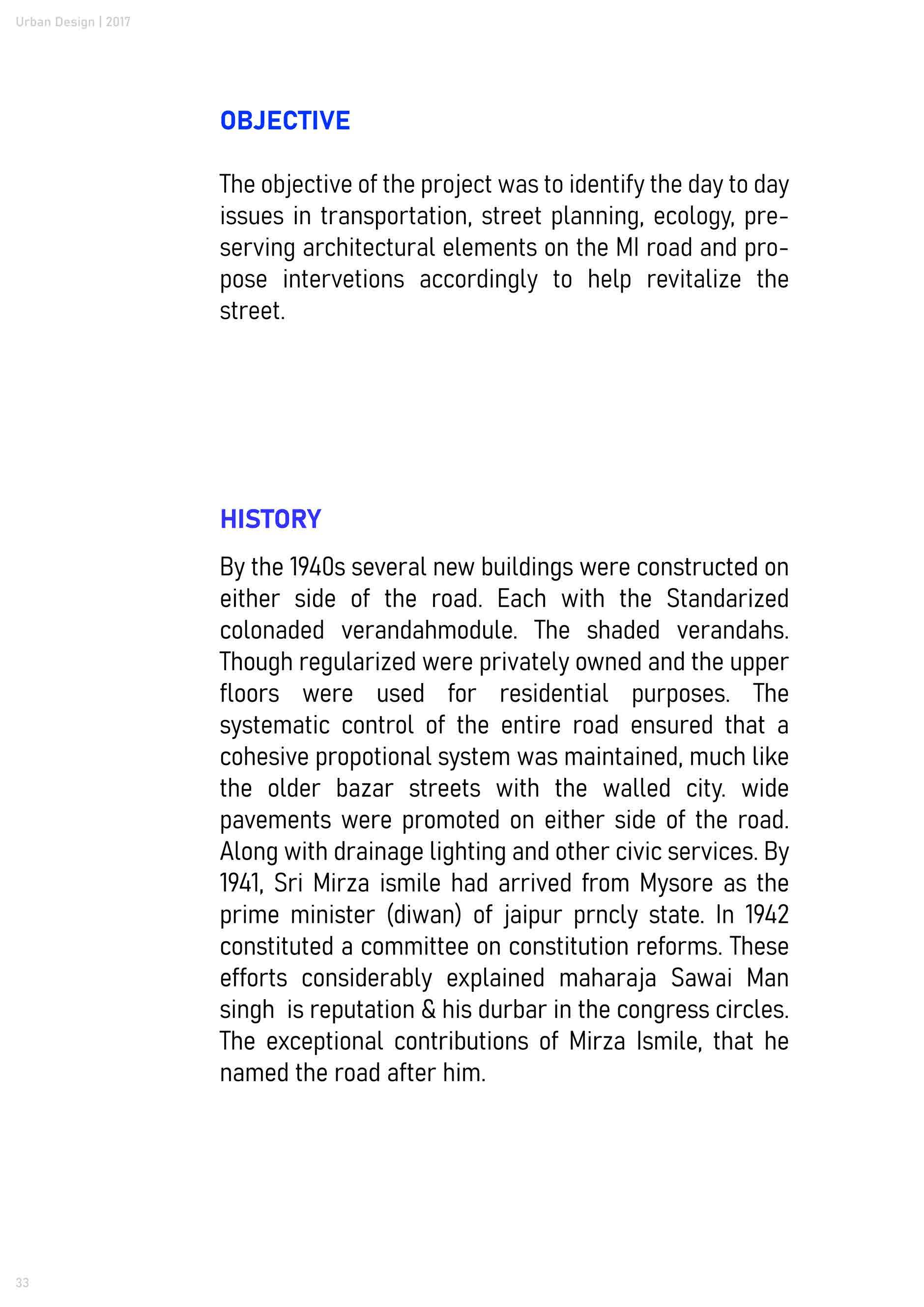 Urban Design | 2017

OBJECTIVE

The objective of the project was to identify the day to day issues in transportation, street planning, ecology, preserving architectural elements on the MI road and propose intervetions accordingly to help revitalize the street.

HISTORY

By the 1940s several new buildings were constructed on either side of the road. Each with the Standarized colonaded verandahmodule. The shaded verandahs. Though regularized were privately owned and the upper floors were used for residential purposes. The systematic control of the entire road ensured that a cohesive propotional system was maintained, much like the older bazar streets with the walled city. wide pavements were promoted on either side of the road. Along with drainage lighting and other civic services. By 1941, Sri Mirza ismile had arrived from Mysore as the prime minister (diwan) of jaipur prncly state. In 1942 constituted a committee on constitution reforms. These efforts considerably explained maharaja Sawai Man singh is reputation & his durbar in the congress circles. The exceptional contributions of Mirza Ismile, that he named the road after him.

33